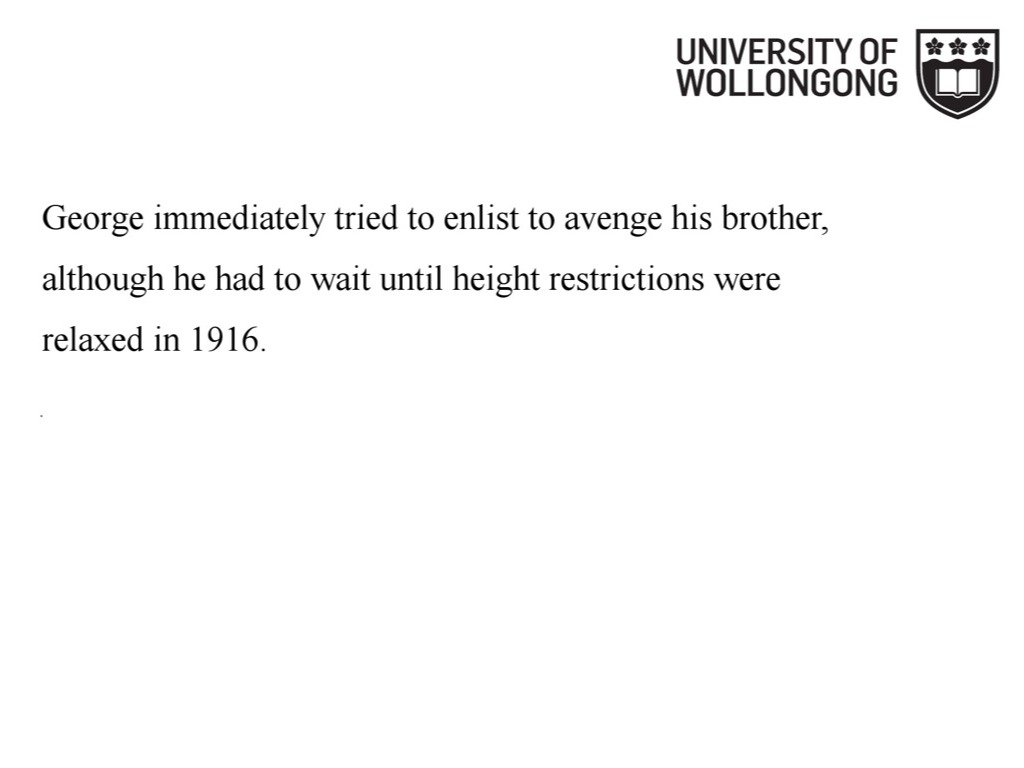 UNIVERSITY OF
WOLLONGONG

George immediately tried to enlist to avenge his brother, although he had to wait until height restrictions were relaxed in 1916.